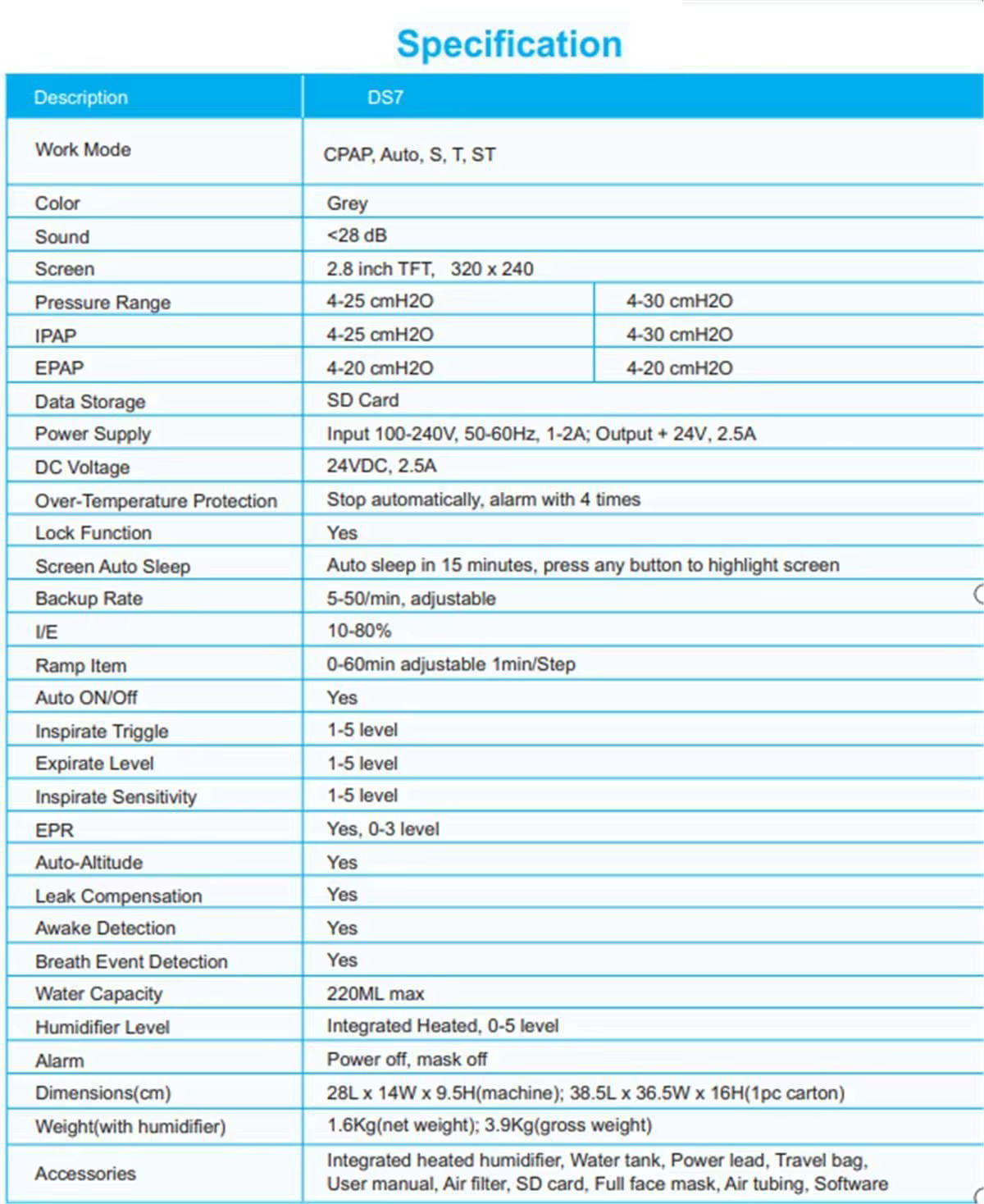 Specification

| Description | DS7 | |
|---|---|---|
| Work Mode | CPAP, Auto, S, T, ST | |
| Color | Grey | |
| Sound | <28 dB | |
| Screen | 2.8 inch TFT, 320 x 240 | |
| Pressure Range | 4-25 cmH2O | 4-30 cmH2O |
| IPAP | 4-25 cmH2O | 4-30 cmH2O |
| EPAP | 4-20 cmH2O | 4-20 cmH2O |
| Data Storage | SD Card | |
| Power Supply | Input 100-240V, 50-60Hz, 1-2A; Output + 24V, 2.5A | |
| DC Voltage | 24VDC, 2.5A | |
| Over-Temperature Protection | Stop automatically, alarm with 4 times | |
| Lock Function | Yes | |
| Screen Auto Sleep | Auto sleep in 15 minutes, press any button to highlight screen | |
| Backup Rate | 5-50/min, adjustable | |
| I/E | 10-80% | |
| Ramp Item | 0-60min adjustable 1min/Step | |
| Auto ON/Off | Yes | |
| Inspirate Triggle | 1-5 level | |
| Expirate Level | 1-5 level | |
| Inspirate Sensitivity | 1-5 level | |
| EPR | Yes, 0-3 level | |
| Auto-Altitude | Yes | |
| Leak Compensation | Yes | |
| Awake Detection | Yes | |
| Breath Event Detection | Yes | |
| Water Capacity | 220ML max | |
| Humidifier Level | Integrated Heated, 0-5 level | |
| Alarm | Power off, mask off | |
| Dimensions(cm) | 28L x 14W x 9.5H(machine); 38.5L x 36.5W x 16H(1pc carton) | |
| Weight(with humidifier) | 1.6Kg(net weight); 3.9Kg(gross weight) | |
| Accessories | Integrated heated humidifier, Water tank, Power lead, Travel bag, User manual, Air filter, SD card, Full face mask, Air tubing, Software | |